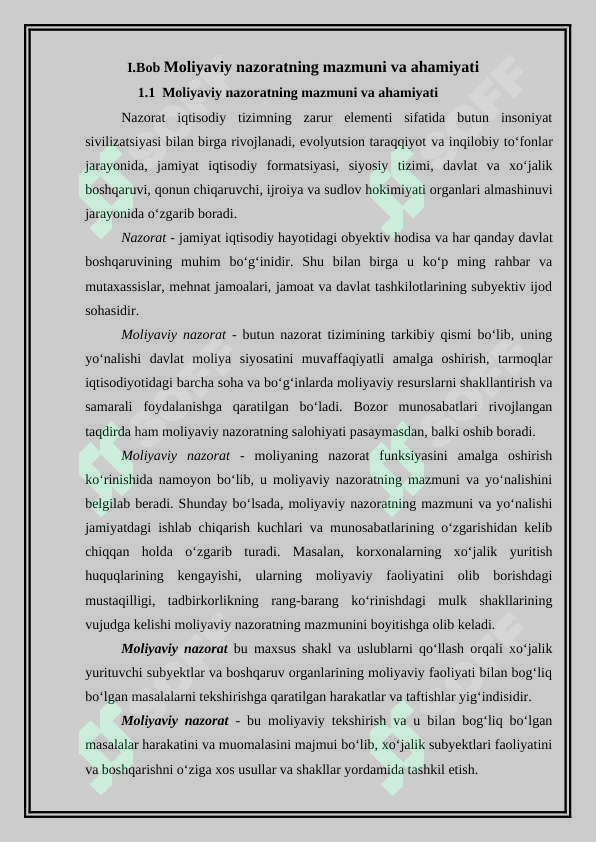 I.Bob Moliyaviy nazoratning mazmuni va ahamiyati

1.1 Moliyaviy nazoratning mazmuni va ahamiyati

Nazorat iqtisodiy tizimning zarur elementi sifatida butun insoniyat sivilizatsiyasi bilan birga rivojlanadi, evolyutsion taraqqiyot va inqilobiy to‘fonlar jarayonida, jamiyat iqtisodiy formatsiyasi, siyosiy tizimi, davlat va xo‘jalik boshqaruvi, qonun chiqaruvchi, ijroiya va sudlov hokimiyati organlari almashinuvi jarayonida o‘zgarib boradi.

Nazorat - jamiyat iqtisodiy hayotidagi obyektiv hodisa va har qanday davlat boshqaruvining muhim bo‘g‘inidir. Shu bilan birga u ko‘p ming rahbar va mutaxassislar, mehnat jamoalari, jamoat va davlat tashkilotlarining subyektiv ijod sohasidir.

Moliyaviy nazorat - butun nazorat tizimining tarkibiy qismi bo‘lib, uning yo‘nalishi davlat moliya siyosatini muvaffaqiyatli amalga oshirish, tarmoqlar iqtisodiyotidagi barcha soha va bo‘g‘inlarda moliyaviy resurslarni shakllantirish va samarali foydalanishga qaratilgan bo‘ladi. Bozor munosabatlari rivojlangan taqdirda ham moliyaviy nazoratning salohiyati pasaymasdan, balki oshib boradi.

Moliyaviy nazorat - moliyaning nazorat funksiyasini amalga oshirish ko‘rinishida namoyon bo‘lib, u moliyaviy nazoratning mazmuni va yo‘nalishini belgilab beradi. Shunday bo‘lsada, moliyaviy nazoratning mazmuni va yo‘nalishi jamiyatdagi ishlab chiqarish kuchlari va munosabatlarining o‘zgarishidan kelib chiqqan holda o‘zgarib turadi. Masalan, korxonalarning xo‘jalik yuritish huquqlarining kengayishi, ularning moliyaviy faoliyatini olib borishdagi mustaqilligi, tadbirkorlikning rang-barang ko‘rinishdagi mulk shakllarining vujudga kelishi moliyaviy nazoratning mazmunini boyitishga olib keladi.

Moliyaviy nazorat bu maxsus shakl va uslublarni qo‘llash orqali xo‘jalik yurituvchi subyektlar va boshqaruv organlarining moliyaviy faoliyati bilan bog‘liq bo‘lgan masalalarni tekshirishga qaratilgan harakatlar va taftishlar yig‘indisidir.

Moliyaviy nazorat - bu moliyaviy tekshirish va u bilan bog‘liq bo‘lgan masalalar harakatini va muomalasini majmui bo‘lib, xo‘jalik subyektlari faoliyatini va boshqarishni o‘ziga xos usullar va shakllar yordamida tashkil etish.